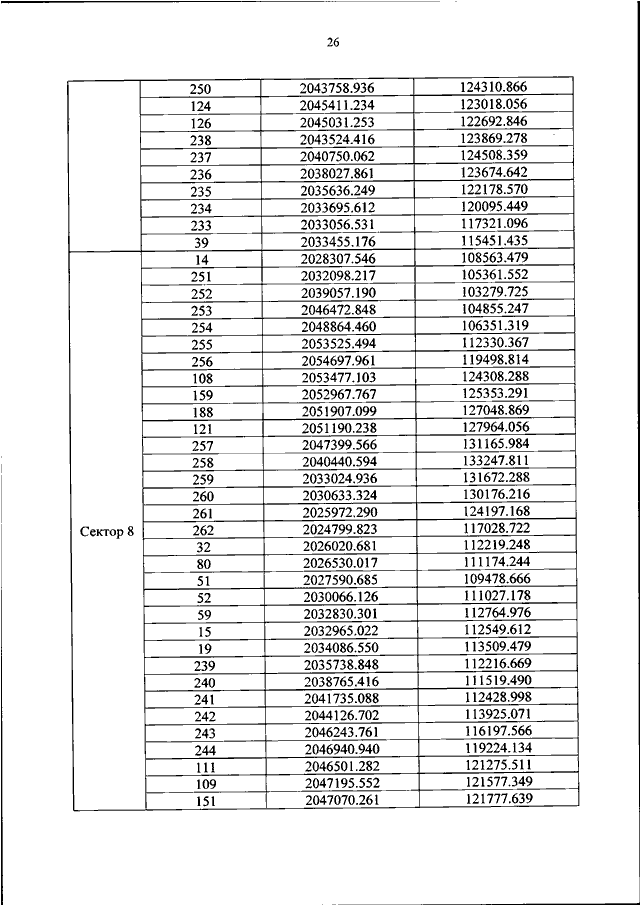 26

| | | | |
|---|---|---|---|
| | 250 | 2043758.936 | 124310.866 |
| | 124 | 2045411.234 | 123018.056 |
| | 126 | 2045031.253 | 122692.846 |
| | 238 | 2043524.416 | 123869.278 |
| | 237 | 2040750.062 | 124508.359 |
| | 236 | 2038027.861 | 123674.642 |
| | 235 | 2035636.249 | 122178.570 |
| | 234 | 2033695.612 | 120095.449 |
| | 233 | 2033056.531 | 117321.096 |
| | 39 | 2033455.176 | 115451.435 |
| Сектор 8 | 14 | 2028307.546 | 108563.479 |
| | 251 | 2032098.217 | 105361.552 |
| | 252 | 2039057.190 | 103279.725 |
| | 253 | 2046472.848 | 104855.247 |
| | 254 | 2048864.460 | 106351.319 |
| | 255 | 2053525.494 | 112330.367 |
| | 256 | 2054697.961 | 119498.814 |
| | 108 | 2053477.103 | 124308.288 |
| | 159 | 2052967.767 | 125353.291 |
| | 188 | 2051907.099 | 127048.869 |
| | 121 | 2051190.238 | 127964.056 |
| | 257 | 2047399.566 | 131165.984 |
| | 258 | 2040440.594 | 133247.811 |
| | 259 | 2033024.936 | 131672.288 |
| | 260 | 2030633.324 | 130176.216 |
| | 261 | 2025972.290 | 124197.168 |
| | 262 | 2024799.823 | 117028.722 |
| | 32 | 2026020.681 | 112219.248 |
| | 80 | 2026530.017 | 111174.244 |
| | 51 | 2027590.685 | 109478.666 |
| | 52 | 2030066.126 | 111027.178 |
| | 59 | 2032830.301 | 112764.976 |
| | 15 | 2032965.022 | 112549.612 |
| | 19 | 2034086.550 | 113509.479 |
| | 239 | 2035738.848 | 112216.669 |
| | 240 | 2038765.416 | 111519.490 |
| | 241 | 2041735.088 | 112428.998 |
| | 242 | 2044126.702 | 113925.071 |
| | 243 | 2046243.761 | 116197.566 |
| | 244 | 2046940.940 | 119224.134 |
| | 111 | 2046501.282 | 121275.511 |
| | 109 | 2047195.552 | 121577.349 |
| | 151 | 2047070.261 | 121777.639 |